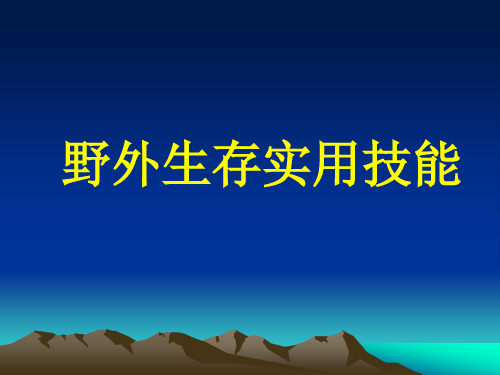 野外生存实用技能